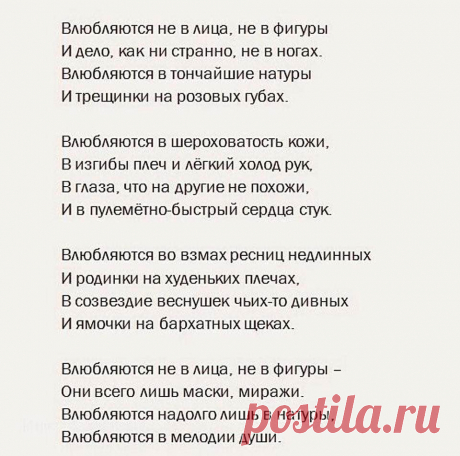 Влюбляются не в лица, не в фигуры
И дело, как ни странно, не в ногах.
Влюбляются в тончайшие натуры
И трещинки на розовых губах.

Влюбляются в шероховатость кожи,
В изгибы плеч и лёгкий холод рук,
В глаза, что на другие не похожи,
И в пулемётно-быстрый сердца стук.

Влюбляются во взмах ресниц недлинных
И родинки на худеньких плечах,
В созвездие веснушек чьих-то дивных
И ямочки на бархатных щеках.

Влюбляются не в лица, не в фигуры –
Они всего лишь маски, миражи.
Влюбляются надолго лишь в натуры,
Влюбляются в мелодии души.

postila.ru